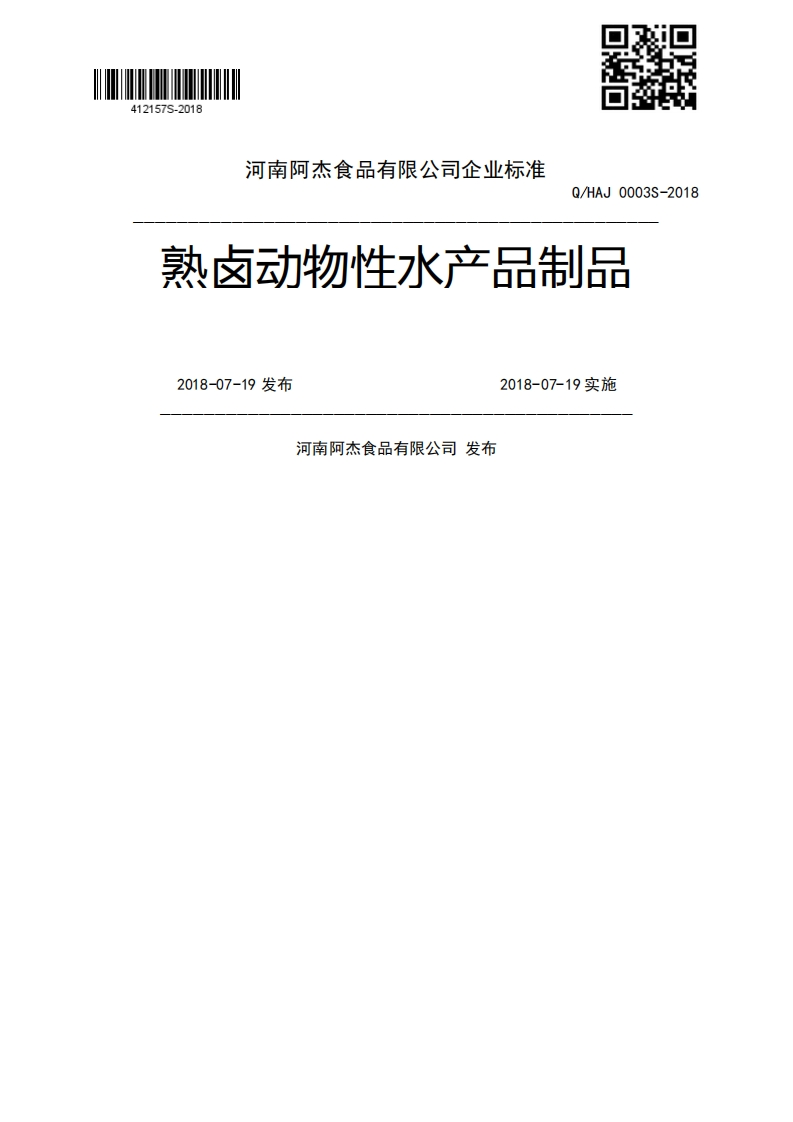 412157S-2018

河南阿杰食品有限公司企业标准

Q/HAJ 0003S-2018

熟卤动物性水产品制品

2018-07-19 发布

2018-07-19 实施

河南阿杰食品有限公司 发布